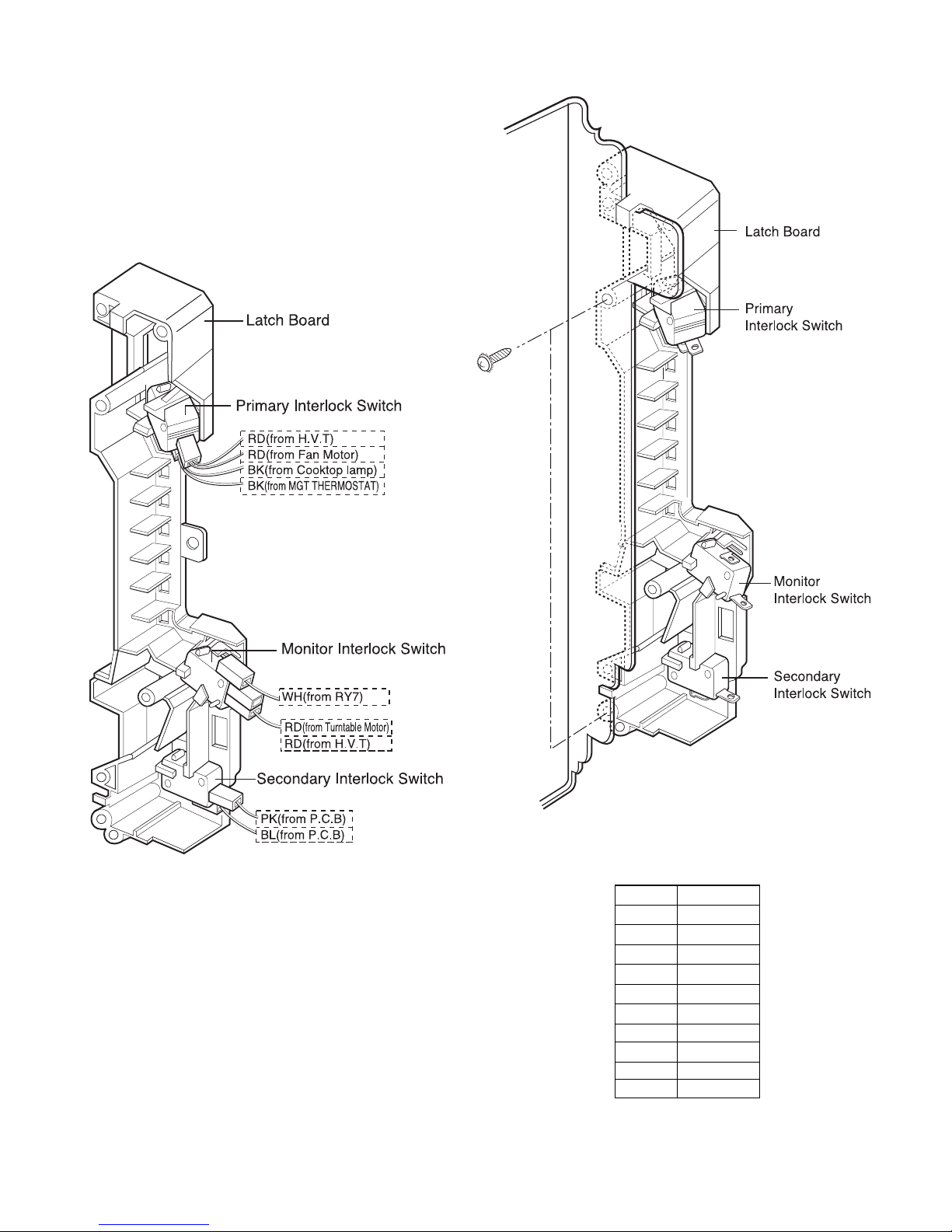 Latch Board

Primary Interlock Switch

RD(from H.V.T)
RD(from Fan Motor)
BK(from Cooktop lamp)
BK(from MGT THERMOSTAT)

Monitor Interlock Switch

WH(from RY7)

RD(from Turntable Motor)
RD(from H.V.T)

Secondary Interlock Switch

PK(from P.C.B)
BL(from P.C.B)

Latch Board

Primary Interlock Switch

Monitor Interlock Switch

Secondary Interlock Switch